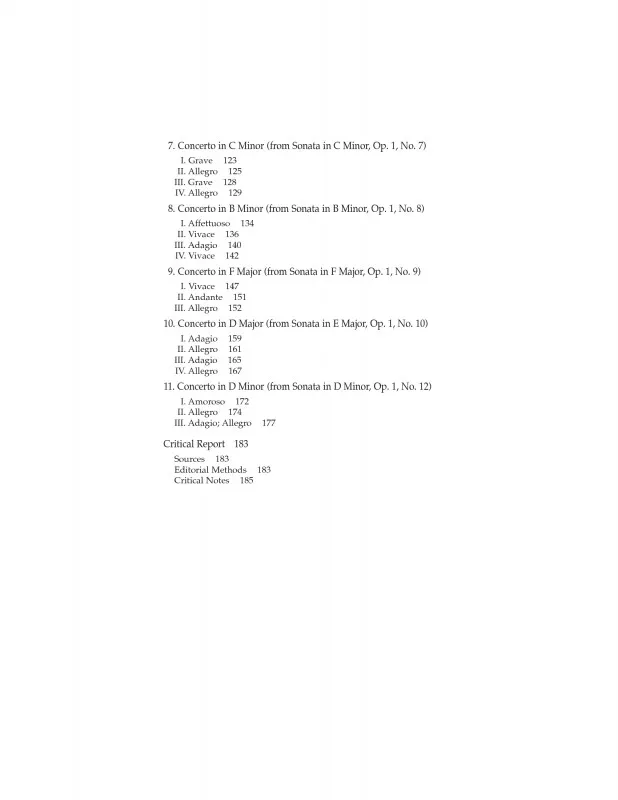 7. Concerto in C Minor (from Sonata in C Minor, Op. 1, No. 7)
I. Grave 123
II. Allegro 125
III. Grave 128
IV. Allegro 129

8. Concerto in B Minor (from Sonata in B Minor, Op. 1, No. 8)
I. Affettuoso 134
II. Vivace 136
III. Adagio 140
IV. Vivace 142

9. Concerto in F Major (from Sonata in F Major, Op. 1, No. 9)
I. Vivace 147
II. Andante 151
III. Allegro 152

10. Concerto in D Major (from Sonata in E Major, Op. 1, No. 10)
I. Adagio 159
II. Allegro 161
III. Adagio 165
IV. Allegro 167

11. Concerto in D Minor (from Sonata in D Minor, Op. 1, No. 12)
I. Amoroso 172
II. Allegro 174
III. Adagio; Allegro 177

Critical Report 183
Sources 183
Editorial Methods 183
Critical Notes 185